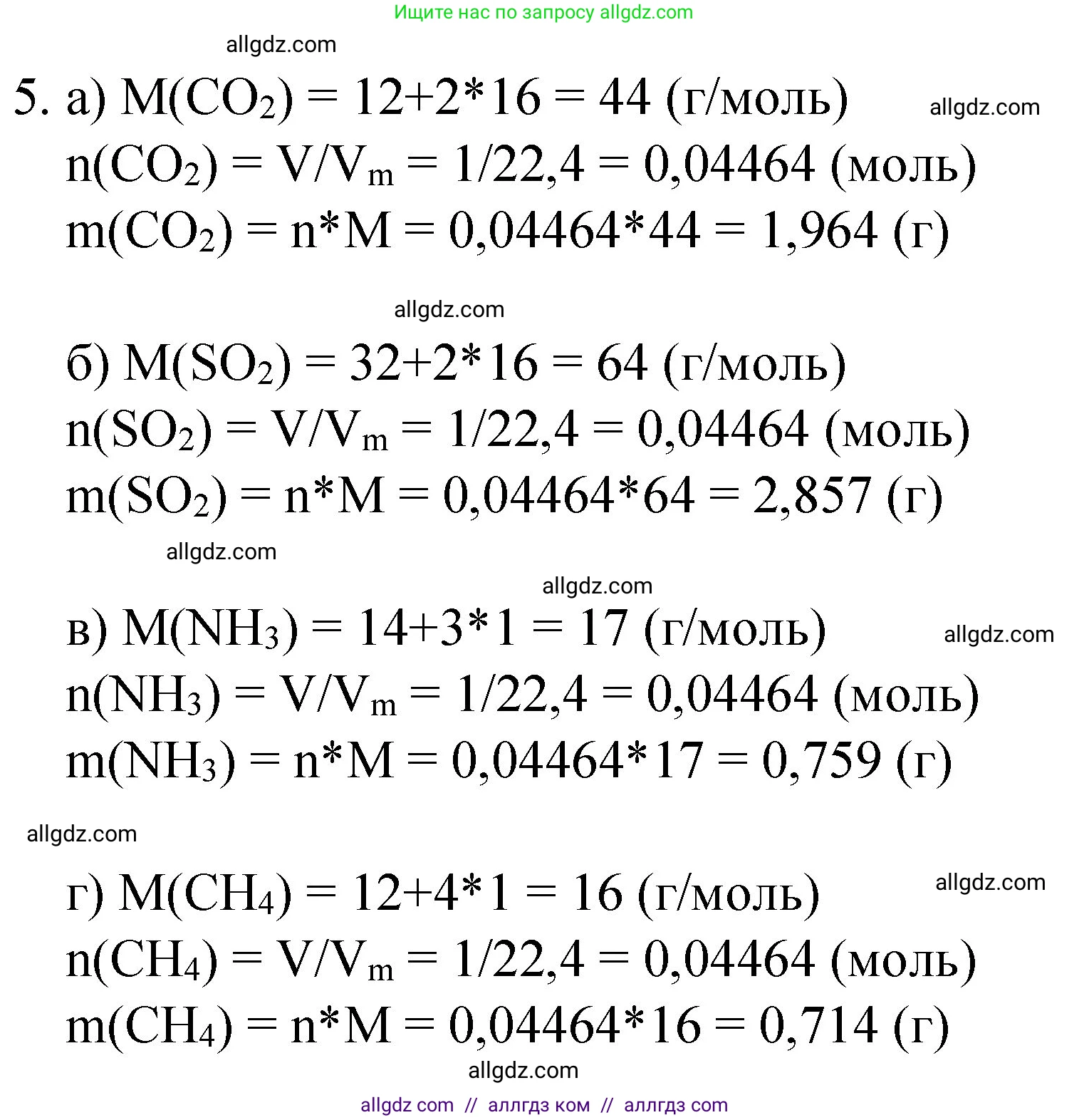 Ищите нас по запросу allgdz.com

allgdz.com

5. а) $M(CO_2) = 12+2*16 = 44$ (г/моль)

allgdz.com

$n(CO_2) = V/V_m = 1/22,4 = 0,04464$ (моль)

$m(CO_2) = n*M = 0,04464*44 = 1,964$ (г)

allgdz.com

б) $M(SO_2) = 32+2*16 = 64$ (г/моль)

$n(SO_2) = V/V_m = 1/22,4 = 0,04464$ (моль)

$m(SO_2) = n*M = 0,04464*64 = 2,857$ (г)

allgdz.com

allgdz.com

в) $M(NH_3) = 14+3*1 = 17$ (г/моль)

allgdz.com

$n(NH_3) = V/V_m = 1/22,4 = 0,04464$ (моль)

$m(NH_3) = n*M = 0,04464*17 = 0,759$ (г)

allgdz.com

г) $M(CH_4) = 12+4*1 = 16$ (г/моль)

allgdz.com

$n(CH_4) = V/V_m = 1/22,4 = 0,04464$ (моль)

$m(CH_4) = n*M = 0,04464*16 = 0,714$ (г)

allgdz.com

allgdz com // аллгдз ком // аллгдз com